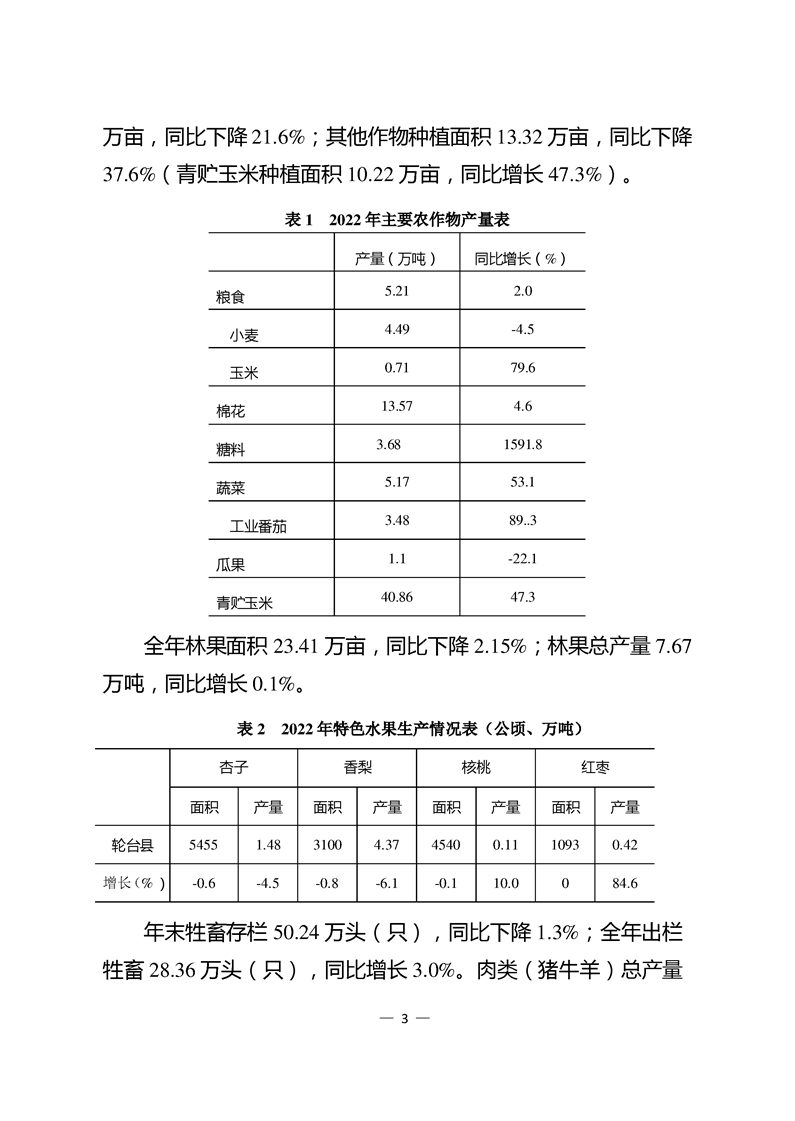 万亩，同比下降 21.6%；其他作物种植面积 13.32 万亩，同比下降 37.6%（青贮玉米种植面积 10.22 万亩，同比增长 47.3%）。

表 1　2022 年主要农作物产量表

| | 产量（万吨） | 同比增长（%） |
|---|---|---|
| 粮食 | 5.21 | 2.0 |
| 小麦 | 4.49 | -4.5 |
| 玉米 | 0.71 | 79.6 |
| 棉花 | 13.57 | 4.6 |
| 糖料 | 3.68 | 1591.8 |
| 蔬菜 | 5.17 | 53.1 |
| 工业番茄 | 3.48 | 89..3 |
| 瓜果 | 1.1 | -22.1 |
| 青贮玉米 | 40.86 | 47.3 |

全年林果面积 23.41 万亩，同比下降 2.15%；林果总产量 7.67 万吨，同比增长 0.1%。

表 2　2022 年特色水果生产情况表（公顷、万吨）

| | 杏子 | | 香梨 | | 核桃 | | 红枣 | |
|---|---|---|---|---|---|---|---|---|
| | 面积 | 产量 | 面积 | 产量 | 面积 | 产量 | 面积 | 产量 |
| 轮台县 | 5455 | 1.48 | 3100 | 4.37 | 4540 | 0.11 | 1093 | 0.42 |
| 增长（%） | -0.6 | -4.5 | -0.8 | -6.1 | -0.1 | 10.0 | 0 | 84.6 |

年末牲畜存栏 50.24 万头（只），同比下降 1.3%；全年出栏牲畜 28.36 万头（只），同比增长 3.0%。肉类（猪牛羊）总产量

— 3 —